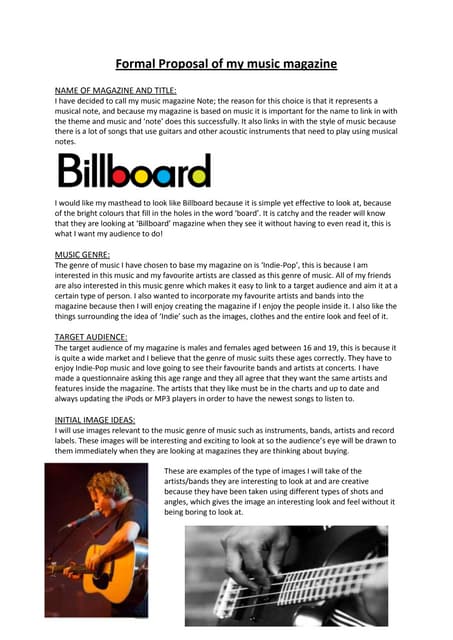 Formal Proposal of my music magazine

NAME OF MAGAZINE AND TITLE:
I have decided to call my music magazine Note; the reason for this choice is that it represents a musical note, and because my magazine is based on music it is important for the name to link in with the theme and music and 'note' does this successfully. It also links in with the style of music because there is a lot of songs that use guitars and other acoustic instruments that need to play using musical notes.

Billboard

I would like my masthead to look like Billboard because it is simple yet effective to look at, because of the bright colours that fill in the holes in the word 'board'. It is catchy and the reader will know that they are looking at 'Billboard' magazine when they see it without having to even read it, this is what I want my audience to do!

MUSIC GENRE:
The genre of music I have chosen to base my magazine on is 'Indie-Pop', this is because I am interested in this music and my favourite artists are classed as this genre of music. All of my friends are also interested in this music genre which makes it easy to link to a target audience and aim it at a certain type of person. I also wanted to incorporate my favourite artists and bands into the magazine because then I will enjoy creating the magazine if I enjoy the people inside it. I also like the things surrounding the idea of 'Indie' such as the images, clothes and the entire look and feel of it.

TARGET AUDIENCE:
The target audience of my magazine is males and females aged between 16 and 19, this is because it is quite a wide market and I believe that the genre of music suits these ages correctly. They have to enjoy Indie-Pop music and love going to see their favourite bands and artists at concerts. I have made a questionnaire asking this age range and they all agree that they want the same artists and features inside the magazine. The artists that they like must be in the charts and up to date and always updating the iPods or MP3 players in order to have the newest songs to listen to.

INITIAL IMAGE IDEAS:
I will use images relevant to the music genre of music such as instruments, bands, artists and record labels. These images will be interesting and exciting to look at so the audience's eye will be drawn to them immediately when they are looking at magazines they are thinking about buying.

These are examples of the type of images I will take of the artists/bands they are interesting to look at and are creative because they have been taken using different types of shots and angles, which gives the image an interesting look and feel without it being boring to look at.